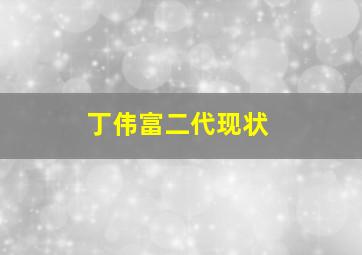 丁伟富二代现状